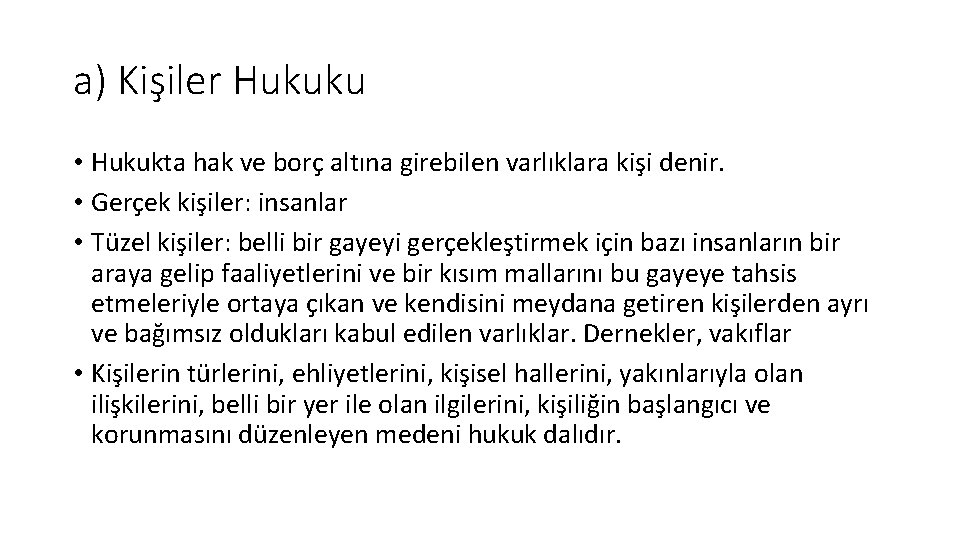 a) Kişiler Hukuku

• Hukukta hak ve borç altına girebilen varlıklara kişi denir.
• Gerçek kişiler: insanlar
• Tüzel kişiler: belli bir gayeyi gerçekleştirmek için bazı insanların bir araya gelip faaliyetlerini ve bir kısım mallarını bu gayeye tahsis etmeleriyle ortaya çıkan ve kendisini meydana getiren kişilerden ayrı ve bağımsız oldukları kabul edilen varlıklar. Dernekler, vakıflar
• Kişilerin türlerini, ehliyetlerini, kişisel hallerini, yakınlarıyla olan ilişkilerini, belli bir yer ile olan ilgilerini, kişiliğin başlangıcı ve korunmasını düzenleyen medeni hukuk dalıdır.